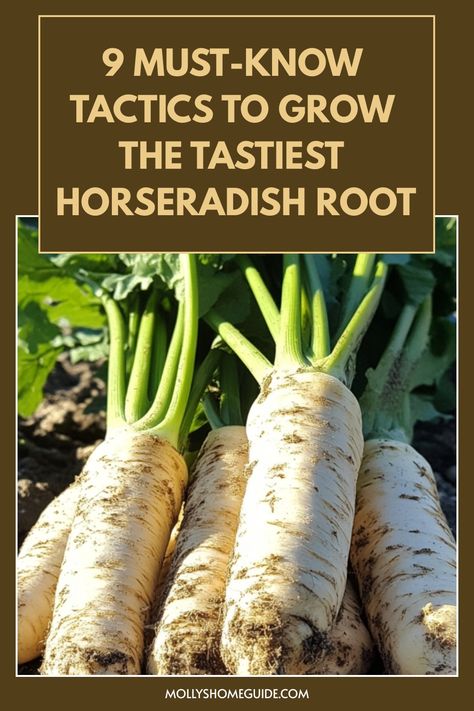 9 MUST-KNOW TACTICS TO GROW THE TASTIEST HORSERADISH ROOT

MOLLYSHOMEGUIDE.COM